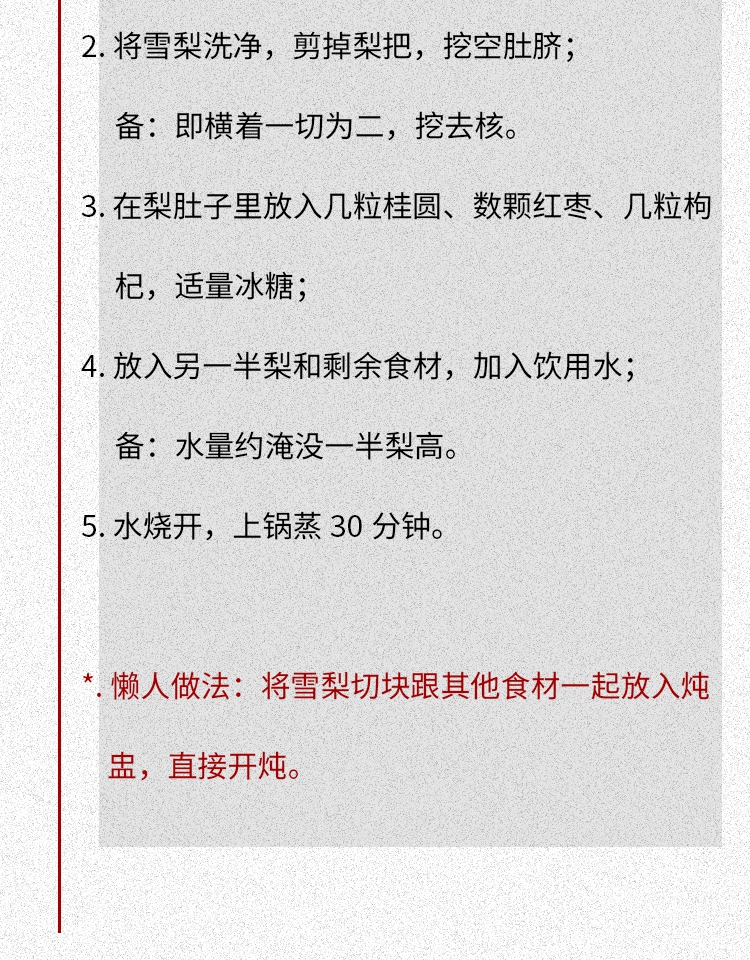 2. 将雪梨洗净，剪掉梨把，挖空肚脐；

备：即横着一切为二，挖去核。

3. 在梨肚子里放入几粒桂圆、数颗红枣、几粒枸杞，适量冰糖；

4. 放入另一半梨和剩余食材，加入饮用水；

备：水量约淹没一半梨高。

5. 水烧开，上锅蒸 30 分钟。

*. 懒人做法：将雪梨切块跟其他食材一起放入炖盅，直接开炖。